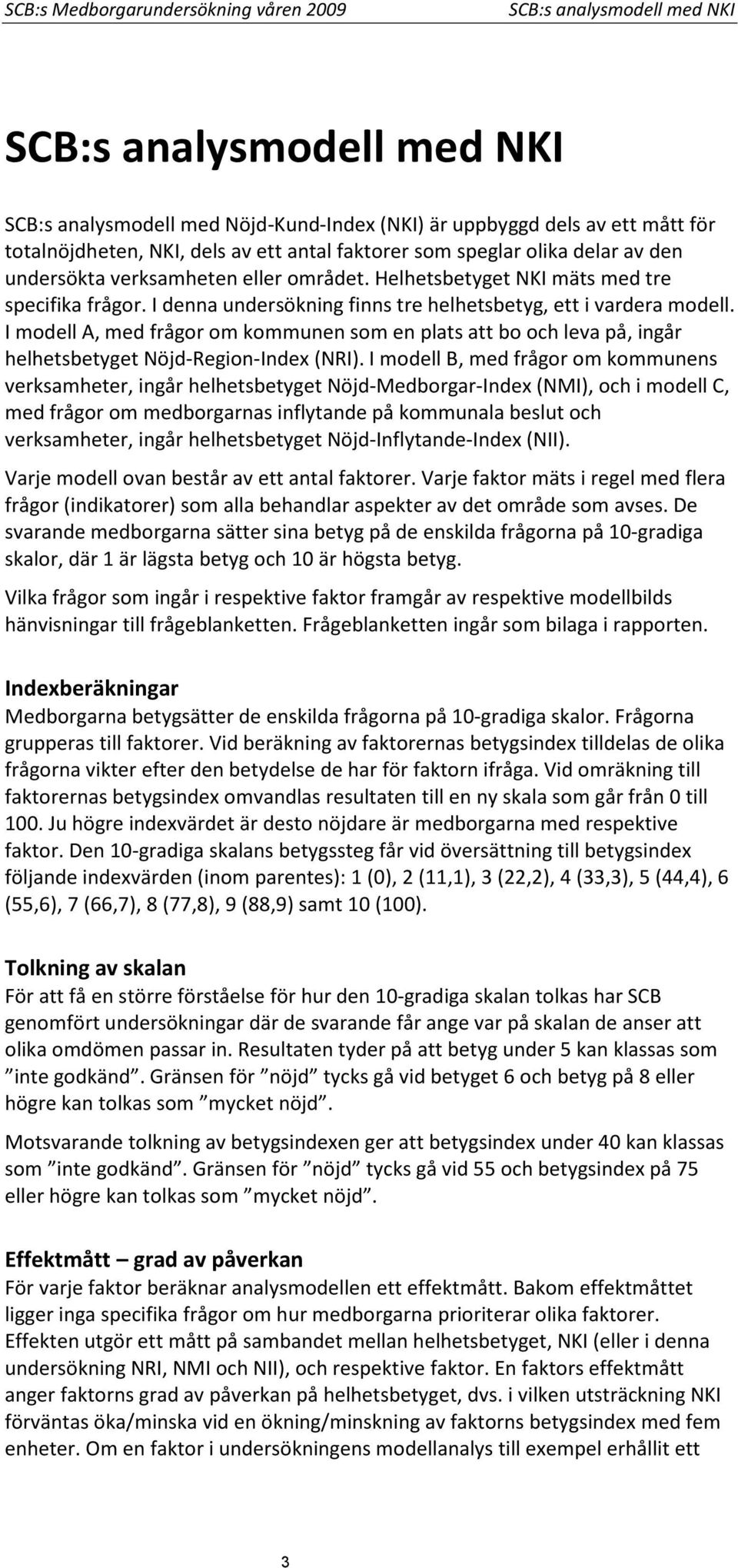 SCB:s Medborgarundersökning våren 2009 SCB:s analysmodell med NKI

SCB:s analysmodell med NKI

SCB:s analysmodell med Nöjd-Kund-Index (NKI) är uppbyggd dels av ett mått för totalnöjdheten, NKI, dels av ett antal faktorer som speglar olika delar av den undersökta verksamheten eller området. Helhetsbetyget NKI mäts med tre specifika frågor. I denna undersökning finns tre helhetsbetyg, ett i vardera modell. I modell A, med frågor om kommunen som en plats att bo och leva på, ingår helhetsbetyget Nöjd-Region-Index (NRI). I modell B, med frågor om kommunens verksamheter, ingår helhetsbetyget Nöjd-Medborgar-Index (NMI), och i modell C, med frågor om medborgarnas inflytande på kommunala beslut och verksamheter, ingår helhetsbetyget Nöjd-Inflytande-Index (NII).

Varje modell ovan består av ett antal faktorer. Varje faktor mäts i regel med flera frågor (indikatorer) som alla behandlar aspekter av det område som avses. De svarande medborgarna sätter sina betyg på de enskilda frågorna på 10-gradiga skalor, där 1 är lägsta betyg och 10 är högsta betyg.

Vilka frågor som ingår i respektive faktor framgår av respektive modellbilds hänvisningar till frågeblanketten. Frågeblanketten ingår som bilaga i rapporten.

Indexberäkningar
Medborgarna betygsätter de enskilda frågorna på 10-gradiga skalor. Frågorna grupperas till faktorer. Vid beräkning av faktorernas betygsindex tilldelas de olika frågorna vikter efter den betydelse de har för faktorn ifråga. Vid omräkning till faktorernas betygsindex omvandlas resultaten till en ny skala som går från 0 till 100. Ju högre indexvärdet är desto nöjdare är medborgarna med respektive faktor. Den 10-gradiga skalans betygssteg får vid översättning till betygsindex följande indexvärden (inom parentes): 1 (0), 2 (11,1), 3 (22,2), 4 (33,3), 5 (44,4), 6 (55,6), 7 (66,7), 8 (77,8), 9 (88,9) samt 10 (100).

Tolkning av skalan
För att få en större förståelse för hur den 10-gradiga skalan tolkas har SCB genomfört undersökningar där de svarande får ange var på skalan de anser att olika omdömen passar in. Resultaten tyder på att betyg under 5 kan klassas som ”inte godkänd”. Gränsen för ”nöjd” tycks gå vid betyget 6 och betyg på 8 eller högre kan tolkas som ”mycket nöjd”.

Motsvarande tolkning av betygsindexen ger att betygsindex under 40 kan klassas som ”inte godkänd”. Gränsen för ”nöjd” tycks gå vid 55 och betygsindex på 75 eller högre kan tolkas som ”mycket nöjd”.

Effektmått – grad av påverkan
För varje faktor beräknar analysmodellen ett effektmått. Bakom effektmåttet ligger inga specifika frågor om hur medborgarna prioriterar olika faktorer. Effekten utgör ett mått på sambandet mellan helhetsbetyget, NKI (eller i denna undersökning NRI, NMI och NII), och respektive faktor. En faktors effektmått anger faktorns grad av påverkan på helhetsbetyget, dvs. i vilken utsträckning NKI förväntas öka/minska vid en ökning/minskning av faktorns betygsindex med fem enheter. Om en faktor i undersökningens modellanalys till exempel erhållit ett

3